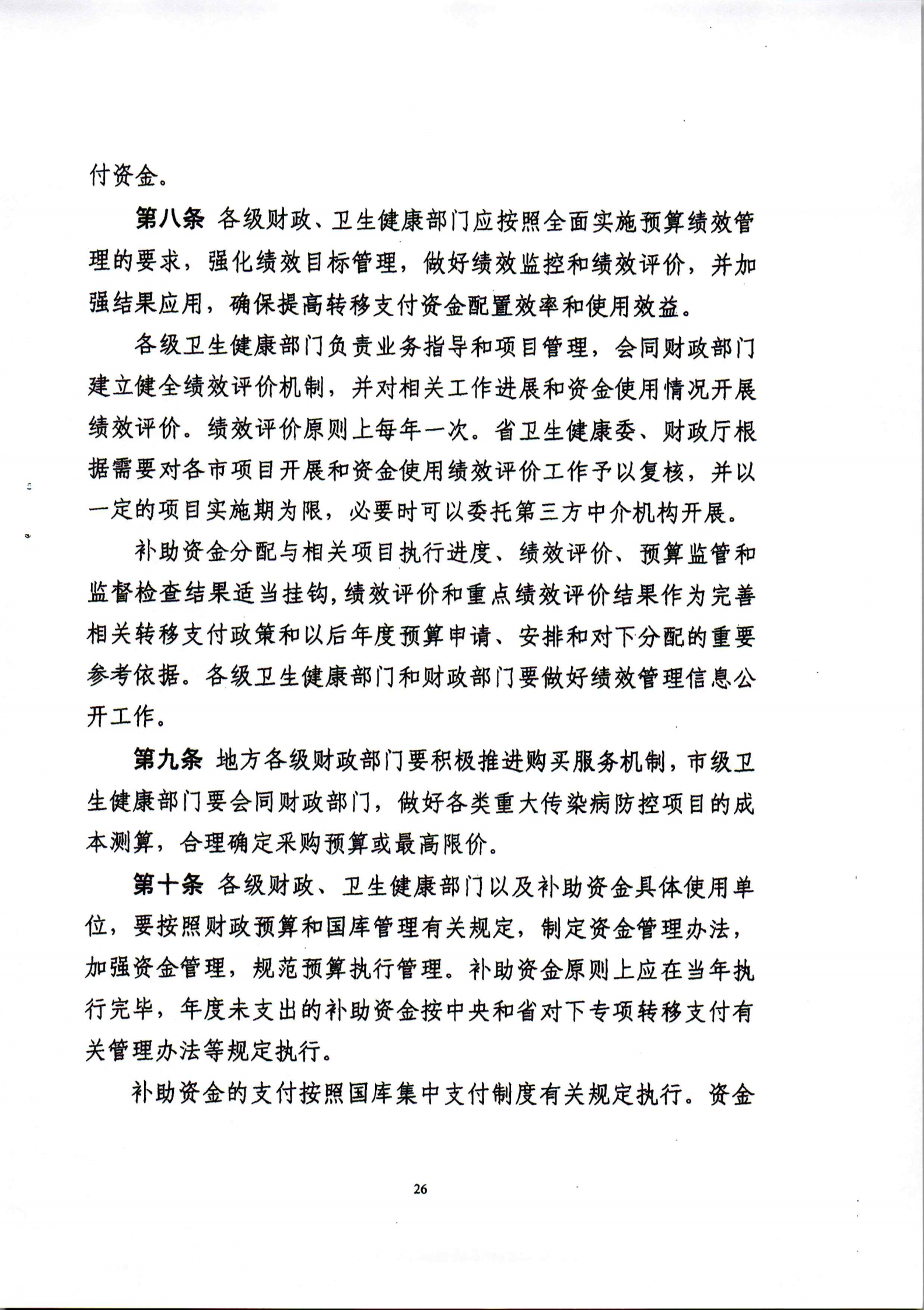 付资金。

第八条 各级财政、卫生健康部门应按照全面实施预算绩效管理的要求，强化绩效目标管理，做好绩效监控和绩效评价，并加强结果应用，确保提高转移支付资金配置效率和使用效益。

各级卫生健康部门负责业务指导和项目管理，会同财政部门建立健全绩效评价机制，并对相关工作进展和资金使用情况开展绩效评价。绩效评价原则上每年一次。省卫生健康委、财政厅根据需要对各市项目开展和资金使用绩效评价工作予以复核，并以一定的项目实施期为限，必要时可以委托第三方中介机构开展。

补助资金分配与相关项目执行进度、绩效评价、预算监管和监督检查结果适当挂钩，绩效评价和重点绩效评价结果作为完善相关转移支付政策和以后年度预算申请、安排和对下分配的重要参考依据。各级卫生健康部门和财政部门要做好绩效管理信息公开工作。

第九条 地方各级财政部门要积极推进购买服务机制，市级卫生健康部门要会同财政部门，做好各类重大传染病防控项目的成本测算，合理确定采购预算或最高限价。

第十条 各级财政、卫生健康部门以及补助资金具体使用单位，要按照财政预算和国库管理有关规定，制定资金管理办法，加强资金管理，规范预算执行管理。补助资金原则上应在当年执行完毕，年度未支出的补助资金按中央和省对下专项转移支付有关管理办法等规定执行。

补助资金的支付按照国库集中支付制度有关规定执行。资金

26